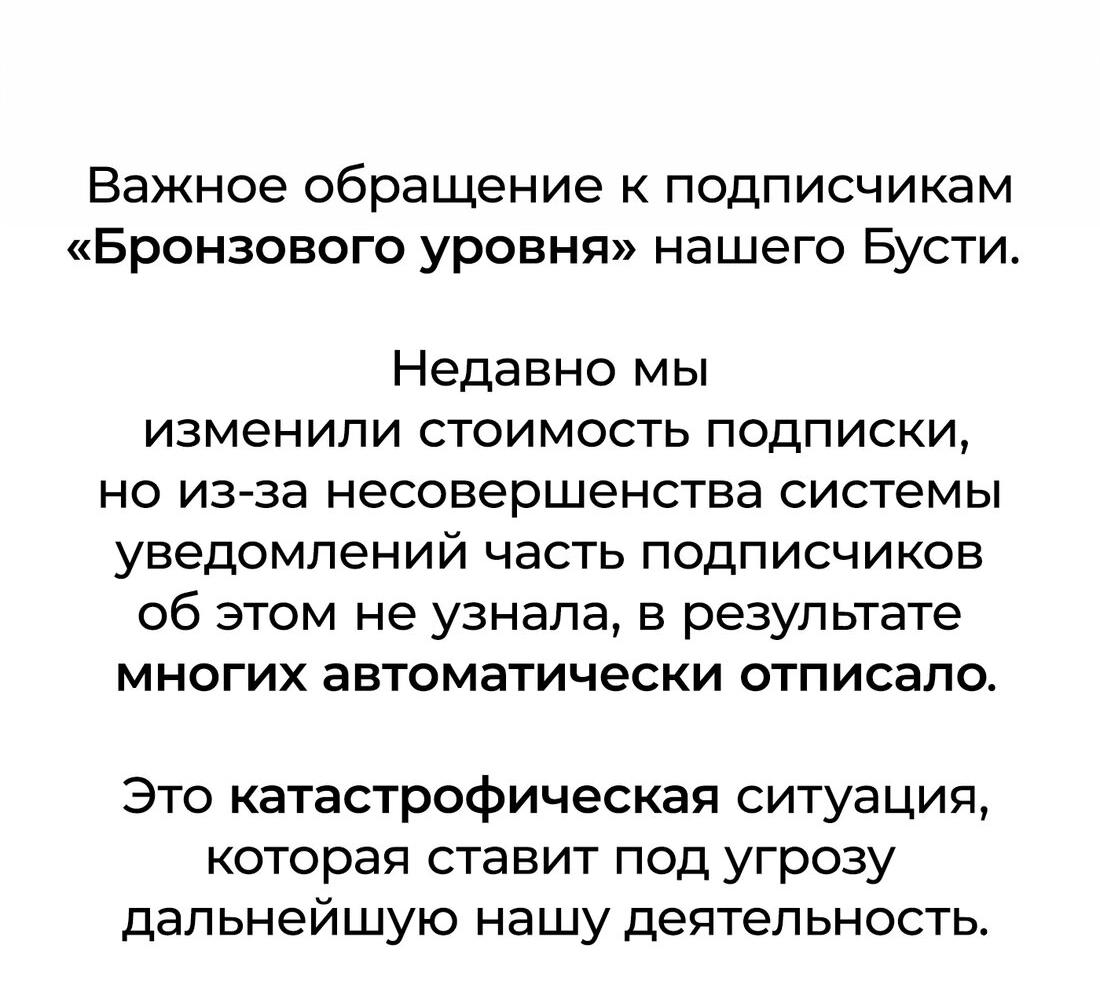 Важное обращение к подписчикам «Бронзового уровня» нашего Бусти.

Недавно мы изменили стоимость подписки, но из-за несовершенства системы уведомлений часть подписчиков об этом не узнала, в результате многих автоматически отписало.

Это катастрофическая ситуация, которая ставит под угрозу дальнейшую нашу деятельность.